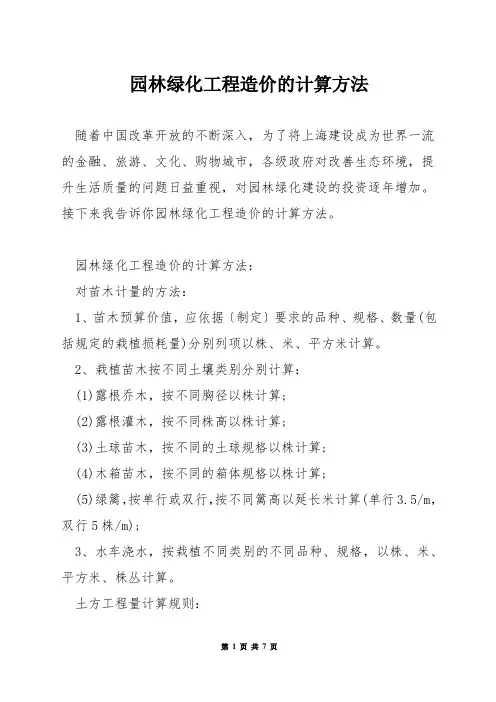 园林绿化工程造价的计算方法

随着中国改革开放的不断深入，为了将上海建设成为世界一流的金融、旅游、文化、购物城市，各级政府对改善生态环境，提升生活质量的问题日益重视，对园林绿化建设的投资逐年增加。接下来我告诉你园林绿化工程造价的计算方法。

园林绿化工程造价的计算方法：

对苗木计量的方法：

1、苗木预算价值，应依据〔制定〕要求的品种、规格、数量(包括规定的栽植损耗量)分别列项以株、米、平方米计算。

2、栽植苗木按不同土壤类别分别计算：

(1)露根乔木，按不同胸径以株计算；

(2)露根灌木，按不同株高以株计算；

(3)土球苗木，按不同的土球规格以株计算；

(4)木箱苗木，按不同的箱体规格以株计算；

(5)绿篱,按单行或双行,按不同篱高以延长米计算(单行3.5/m,双行5株/m)；

3、水车浇水，按栽植不同类别的不同品种、规格，以株、米、平方米、株丛计算。

土方工程量计算规则：

第 1 页 共 7 页